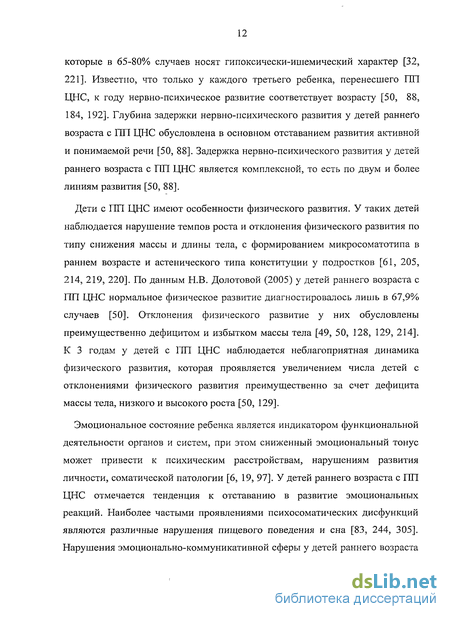 12

которые в 65-80% случаев носят гипоксически-ишемический характер [32, 221]. Известно, что только у каждого третьего ребенка, перенесшего ПП ЦНС, к году нервно-психическое развитие соответствует возрасту [50, 88, 184, 192]. Глубина задержки нервно-психического развития у детей раннего возраста с ПП ЦНС обусловлена в основном отставанием развития активной и понимаемой речи [50, 88]. Задержка нервно-психического развития у детей раннего возраста с ПП ЦНС является комплексной, то есть по двум и более линиям развития [50, 88].

Дети с ПП ЦНС имеют особенности физического развития. У таких детей наблюдается нарушение темпов роста и отклонения физического развития по типу снижения массы и длины тела, с формированием микросоматотипа в раннем возрасте и астенического типа конституции у подростков [61, 205, 214, 219, 220]. По данным Н.В. Долотовой (2005) у детей раннего возраста с ПП ЦНС нормальное физическое развитие диагностировалось лишь в 67,9% случаев [50]. Отклонения физического развитие у них обусловлены преимущественно дефицитом и избытком массы тела [49, 50, 128, 129, 214]. К 3 годам у детей с ПП ЦНС наблюдается неблагоприятная динамика физического развития, которая проявляется увеличением числа детей с отклонениями физического развития преимущественно за счет дефицита массы тела, низкого и высокого роста [50, 129].

Эмоциональное состояние ребенка является индикатором функциональной деятельности органов и систем, при этом сниженный эмоциональный тонус может привести к психическим расстройствам, нарушениям развития личности, соматической патологии [6, 19, 97]. У детей раннего возраста с ПП ЦНС отмечается тенденция к отставанию в развитие эмоциональных реакций. Наиболее частыми проявлениями психосоматических дисфункций являются различные нарушения пищевого поведения и сна [83, 244, 305]. Нарушения эмоционально-коммуникативной сферы у детей раннего возраста

dsLib.net
библиотека диссертаций